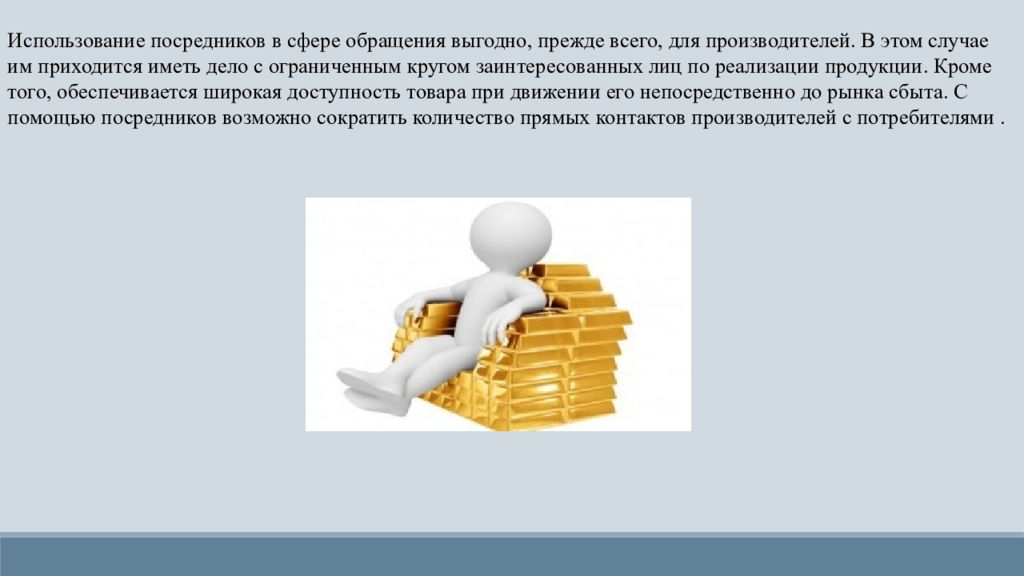 Использование посредников в сфере обращения выгодно, прежде всего, для производителей. В этом случае им приходится иметь дело с ограниченным кругом заинтересованных лиц по реализации продукции. Кроме того, обеспечивается широкая доступность товара при движении его непосредственно до рынка сбыта. С помощью посредников возможно сократить количество прямых контактов производителей с потребителями .